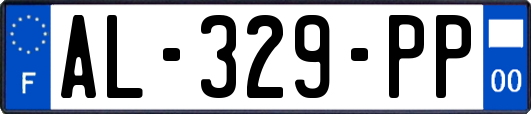 F
AL-329-PP
00